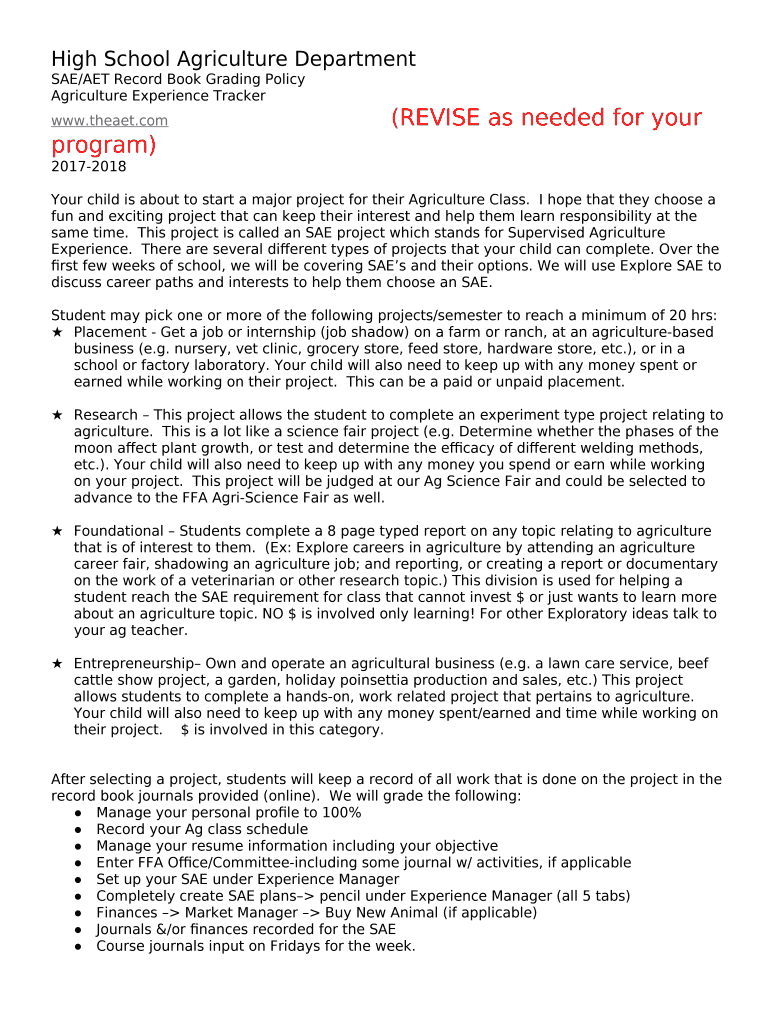 High School Agriculture Department
SAE/AET Record Book Grading Policy
Agriculture Experience Tracker
www.theaet.com (REVISE as needed for your program)
2017-2018

Your child is about to start a major project for their Agriculture Class. I hope that they choose a fun and exciting project that can keep their interest and help them learn responsibility at the same time. This project is called an SAE project which stands for Supervised Agriculture Experience. There are several different types of projects that your child can complete. Over the first few weeks of school, we will be covering SAE's and their options. We will use Explore SAE to discuss career paths and interests to help them choose an SAE.

Student may pick one or more of the following projects/semester to reach a minimum of 20 hrs:
★ Placement - Get a job or internship (job shadow) on a farm or ranch, at an agriculture-based business (e.g. nursery, vet clinic, grocery store, feed store, hardware store, etc.), or in a school or factory laboratory. Your child will also need to keep up with any money spent or earned while working on their project. This can be a paid or unpaid placement.

★ Research – This project allows the student to complete an experiment type project relating to agriculture. This is a lot like a science fair project (e.g. Determine whether the phases of the moon affect plant growth, or test and determine the efficacy of different welding methods, etc.). Your child will also need to keep up with any money you spend or earn while working on your project. This project will be judged at our Ag Science Fair and could be selected to advance to the FFA Agri-Science Fair as well.

★ Foundational – Students complete a 8 page typed report on any topic relating to agriculture that is of interest to them. (Ex: Explore careers in agriculture by attending an agriculture career fair, shadowing an agriculture job; and reporting, or creating a report or documentary on the work of a veterinarian or other research topic.) This division is used for helping a student reach the SAE requirement for class that cannot invest $ or just wants to learn more about an agriculture topic. NO $ is involved only learning! For other Exploratory ideas talk to your ag teacher.

★ Entrepreneurship– Own and operate an agricultural business (e.g. a lawn care service, beef cattle show project, a garden, holiday poinsettia production and sales, etc.) This project allows students to complete a hands-on, work related project that pertains to agriculture. Your child will also need to keep up with any money spent/earned and time while working on their project. $ is involved in this category.

After selecting a project, students will keep a record of all work that is done on the project in the record book journals provided (online). We will grade the following:
● Manage your personal profile to 100%
● Record your Ag class schedule
● Manage your resume information including your objective
● Enter FFA Office/Committee-including some journal w/ activities, if applicable
● Set up your SAE under Experience Manager
● Completely create SAE plans–> pencil under Experience Manager (all 5 tabs)
● Finances –> Market Manager –> Buy New Animal (if applicable)
● Journals &/or finances recorded for the SAE
● Course journals input on Fridays for the week.